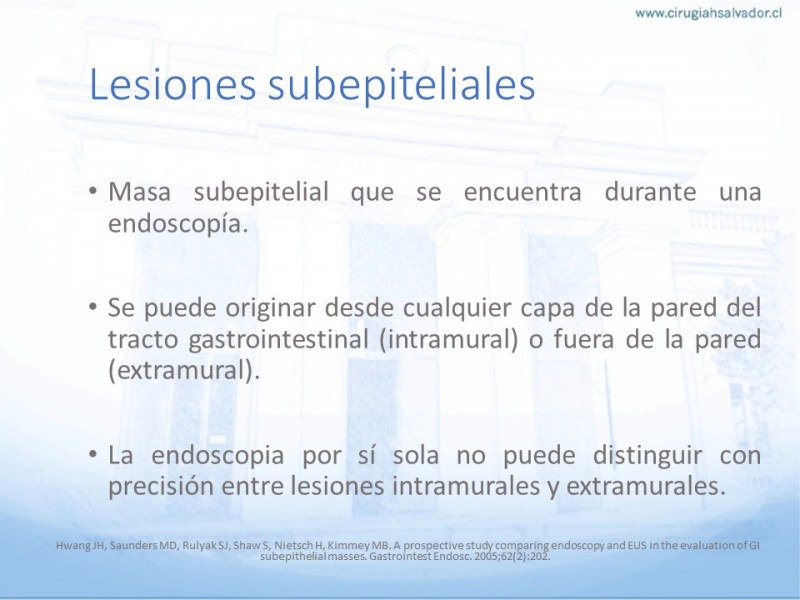 www.cirugiahsalvador.cl

Lesiones subepiteliales

• Masa subepitelial que se encuentra durante una endoscopía.

• Se puede originar desde cualquier capa de la pared del tracto gastrointestinal (intramural) o fuera de la pared (extramural).

• La endoscopia por sí sola no puede distinguir con precisión entre lesiones intramurales y extramurales.

Hwang JH, Saunders MD, Rulyak SJ, Shaw S, Nietsch H, Kimmey MB. A prospective study comparing endoscopy and EUS in the evaluation of GI subepithelial masses. Gastrointest Endosc. 2005;62(2):202.